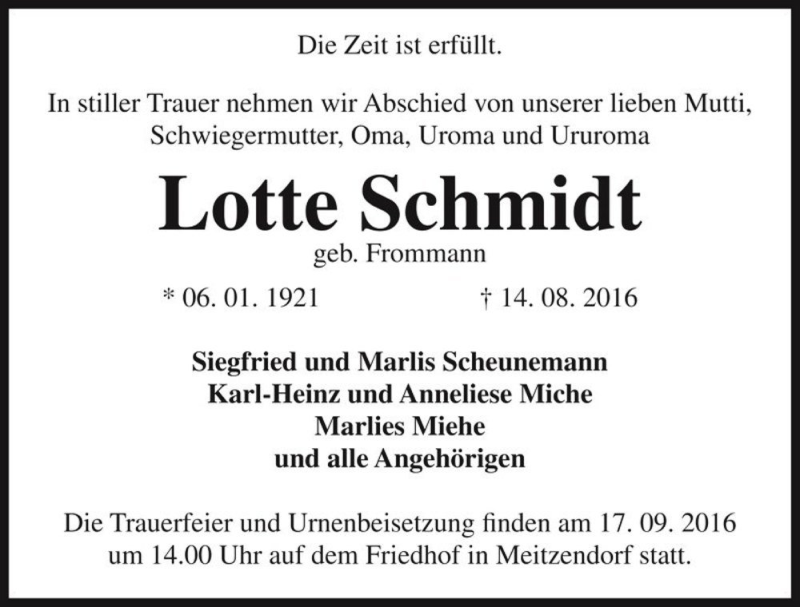 Die Zeit ist erfüllt.

In stiller Trauer nehmen wir Abschied von unserer lieben Mutti, Schwiegermutter, Oma, Uroma und Ururoma

Lotte Schmidt

geb. Frommann

* 06. 01. 1921 † 14. 08. 2016

Siegfried und Marlis Scheunemann
Karl-Heinz und Anneliese Miche
Marlies Miehe
und alle Angehörigen

Die Trauerfeier und Urnenbeisetzung finden am 17. 09. 2016 um 14.00 Uhr auf dem Friedhof in Meitzendorf statt.